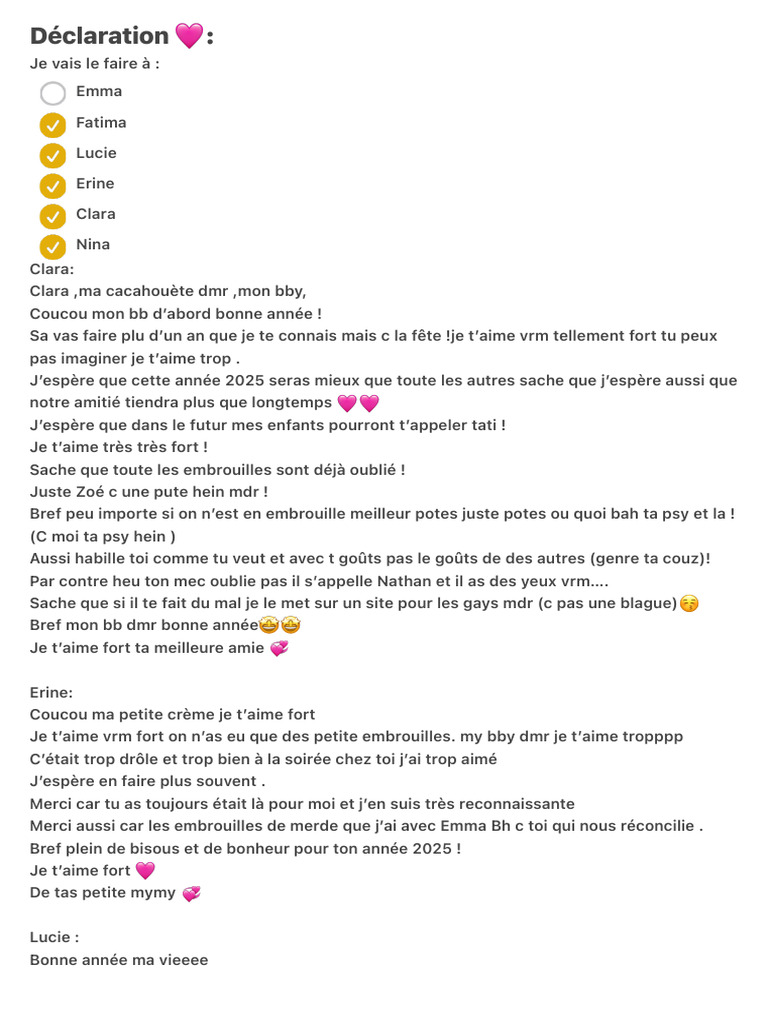 Déclaration 💗:
Je vais le faire à :

Emma
Fatima
Lucie
Erine
Clara
Nina

Clara:
Clara ,ma cacahouète dmr ,mon bby,
Coucou mon bb d'abord bonne année !
Sa vas faire plu d'un an que je te connais mais c la fête !je t'aime vrm tellement fort tu peux pas imaginer je t'aime trop .
J'espère que cette année 2025 seras mieux que toute les autres sache que j'espère aussi que notre amitié tiendra plus que longtemps 💗💗
J'espère que dans le futur mes enfants pourront t'appeler tati !
Je t'aime très très fort !
Sache que toute les embrouilles sont déjà oublié !
Juste Zoé c une pute hein mdr !
Bref peu importe si on n'est en embrouille meilleur potes juste potes ou quoi bah ta psy et la ! (C moi ta psy hein )
Aussi habille toi comme tu veut et avec t goûts pas le goûts de des autres (genre ta couz)!
Par contre heu ton mec oublie pas il s'appelle Nathan et il as des yeux vrm....
Sache que si il te fait du mal je le met sur un site pour les gays mdr (c pas une blague)😚
Bref mon bb dmr bonne année🤩🤩
Je t'aime fort ta meilleure amie 💞

Erine:
Coucou ma petite crème je t'aime fort
Je t'aime vrm fort on n'as eu que des petite embrouilles. my bby dmr je t'aime tropppp
C'était trop drôle et trop bien à la soirée chez toi j'ai trop aimé
J'espère en faire plus souvent .
Merci car tu as toujours était là pour moi et j'en suis très reconnaissante
Merci aussi car les embrouilles de merde que j'ai avec Emma Bh c toi qui nous réconcilie .
Bref plein de bisous et de bonheur pour ton année 2025 !
Je t'aime fort 💗
De tas petite mymy 💞

Lucie :
Bonne année ma vieeee